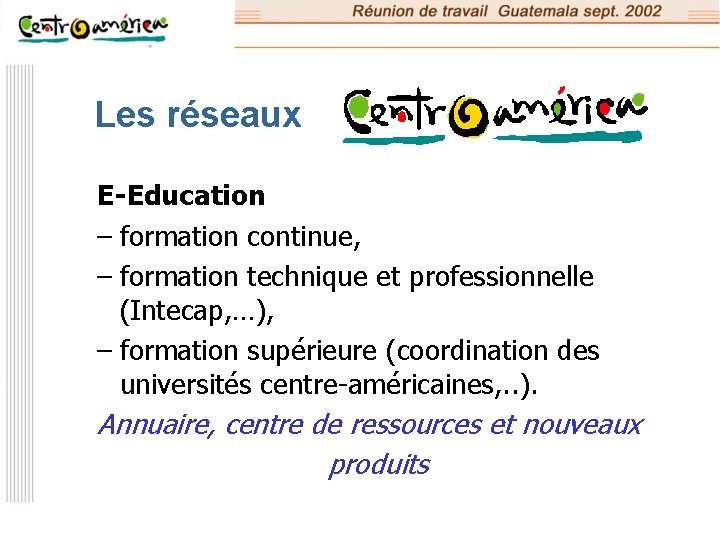 Centroamérica

Réunion de travail Guatemala sept. 2002

Les réseaux Centroamérica

E-Education

– formation continue,

– formation technique et professionnelle (Intecap,…),

– formation supérieure (coordination des universités centre-américaines,..).

Annuaire, centre de ressources et nouveaux produits